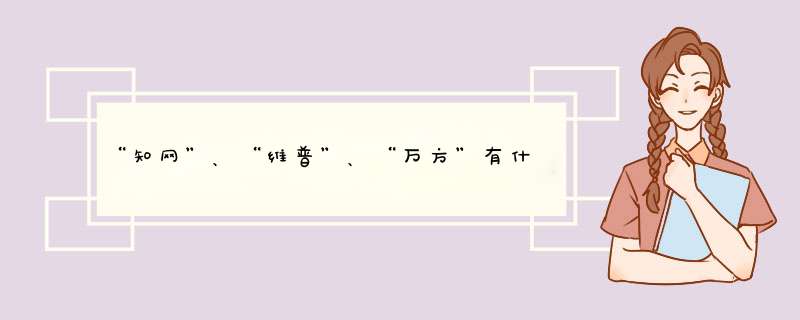 “知网”、“维普”、“万方”有什